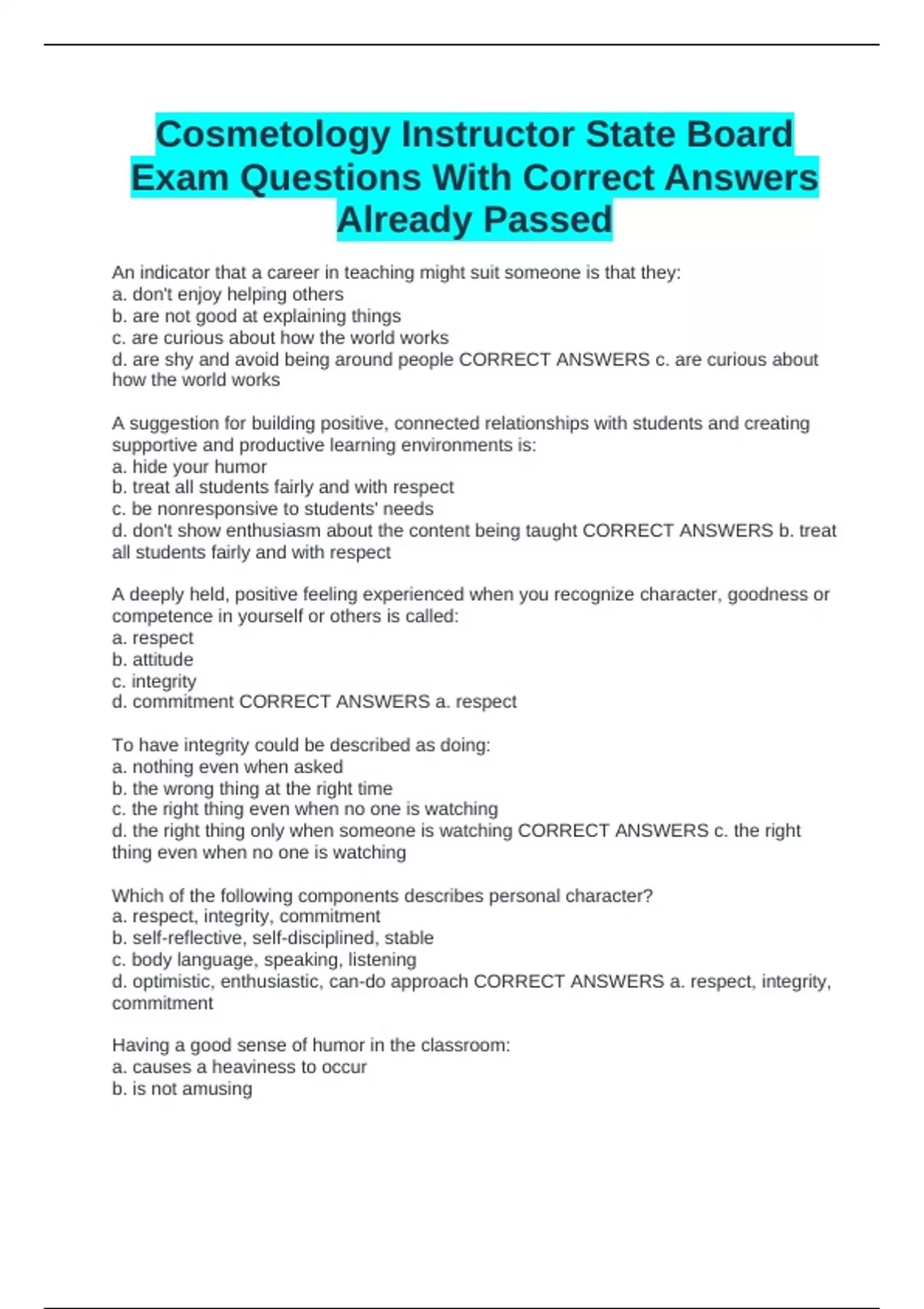 Cosmetology Instructor State Board Exam Questions With Correct Answers Already Passed

An indicator that a career in teaching might suit someone is that they:
a. don't enjoy helping others
b. are not good at explaining things
c. are curious about how the world works
d. are shy and avoid being around people CORRECT ANSWERS c. are curious about how the world works

A suggestion for building positive, connected relationships with students and creating supportive and productive learning environments is:
a. hide your humor
b. treat all students fairly and with respect
c. be nonresponsive to students' needs
d. don't show enthusiasm about the content being taught CORRECT ANSWERS b. treat all students fairly and with respect

A deeply held, positive feeling experienced when you recognize character, goodness or competence in yourself or others is called:
a. respect
b. attitude
c. integrity
d. commitment CORRECT ANSWERS a. respect

To have integrity could be described as doing:
a. nothing even when asked
b. the wrong thing at the right time
c. the right thing even when no one is watching
d. the right thing only when someone is watching CORRECT ANSWERS c. the right thing even when no one is watching

Which of the following components describes personal character?
a. respect, integrity, commitment
b. self-reflective, self-disciplined, stable
c. body language, speaking, listening
d. optimistic, enthusiastic, can-do approach CORRECT ANSWERS a. respect, integrity, commitment

Having a good sense of humor in the classroom:
a. causes a heaviness to occur
b. is not amusing